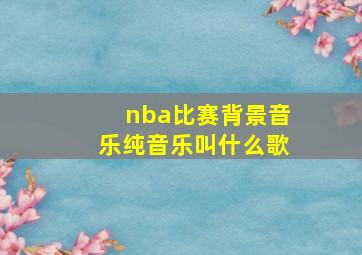 nba比赛背景音乐纯音乐叫什么歌